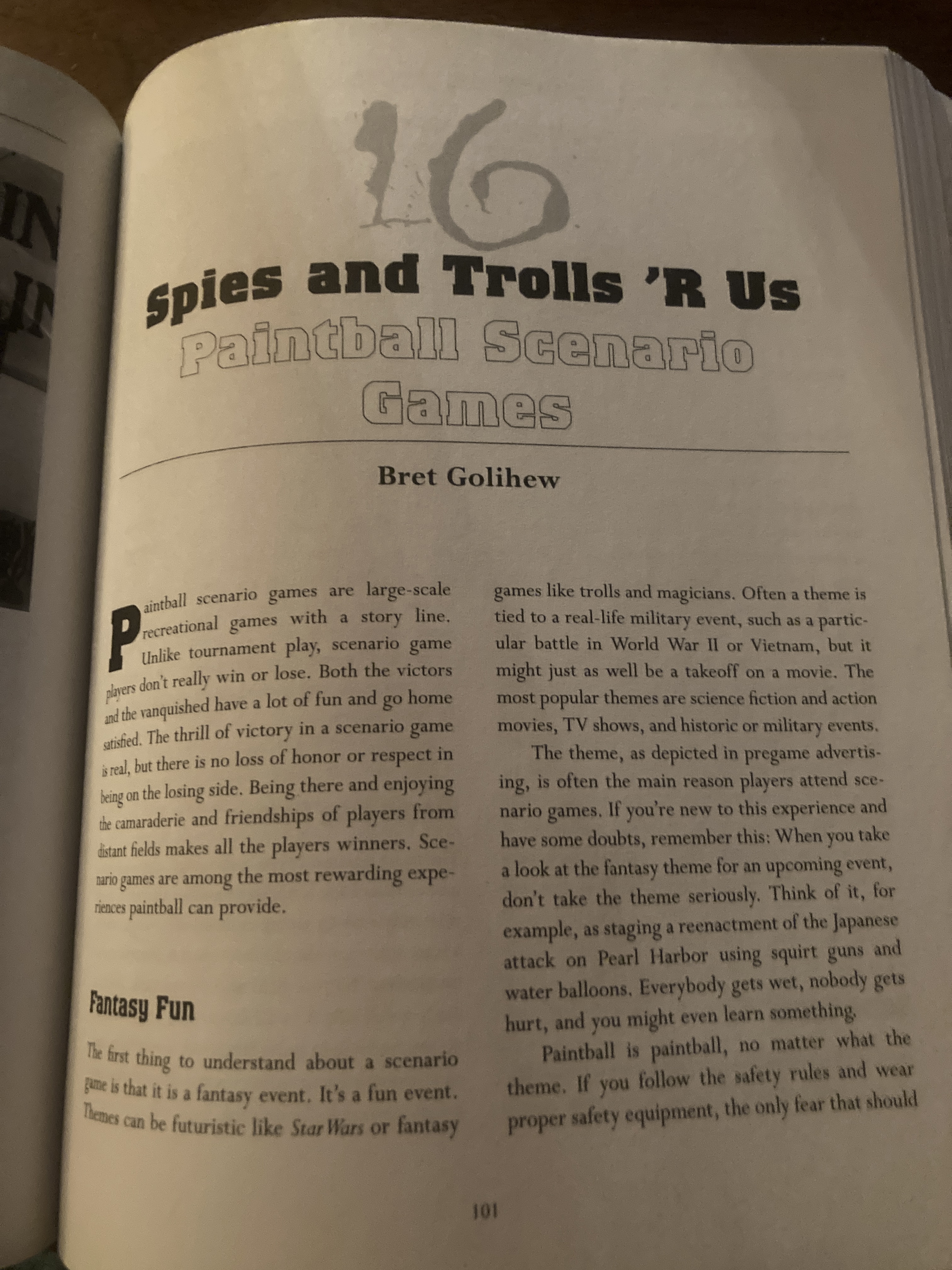 16

Spies and Trolls 'R Us
Paintball Scenario Games

Bret Golihew

Paintball scenario games are large-scale recreational games with a story line. Unlike tournament play, scenario game players don't really win or lose. Both the victors and the vanquished have a lot of fun and go home satisfied. The thrill of victory in a scenario game is real, but there is no loss of honor or respect in being on the losing side. Being there and enjoying the camaraderie and friendships of players from distant fields makes all the players winners. Scenario games are among the most rewarding experiences paintball can provide.

Fantasy Fun

The first thing to understand about a scenario game is that it is a fantasy event. It's a fun event. Themes can be futuristic like Star Wars or fantasy games like trolls and magicians. Often a theme is tied to a real-life military event, such as a particular battle in World War II or Vietnam, but it might just as well be a takeoff on a movie. The most popular themes are science fiction and action movies, TV shows, and historic or military events.

The theme, as depicted in pregame advertising, is often the main reason players attend scenario games. If you're new to this experience and have some doubts, remember this: When you take a look at the fantasy theme for an upcoming event, don't take the theme seriously. Think of it, for example, as staging a reenactment of the Japanese attack on Pearl Harbor using squirt guns and water balloons. Everybody gets wet, nobody gets hurt, and you might even learn something.

Paintball is paintball, no matter what the theme. If you follow the safety rules and wear proper safety equipment, the only fear that should

101